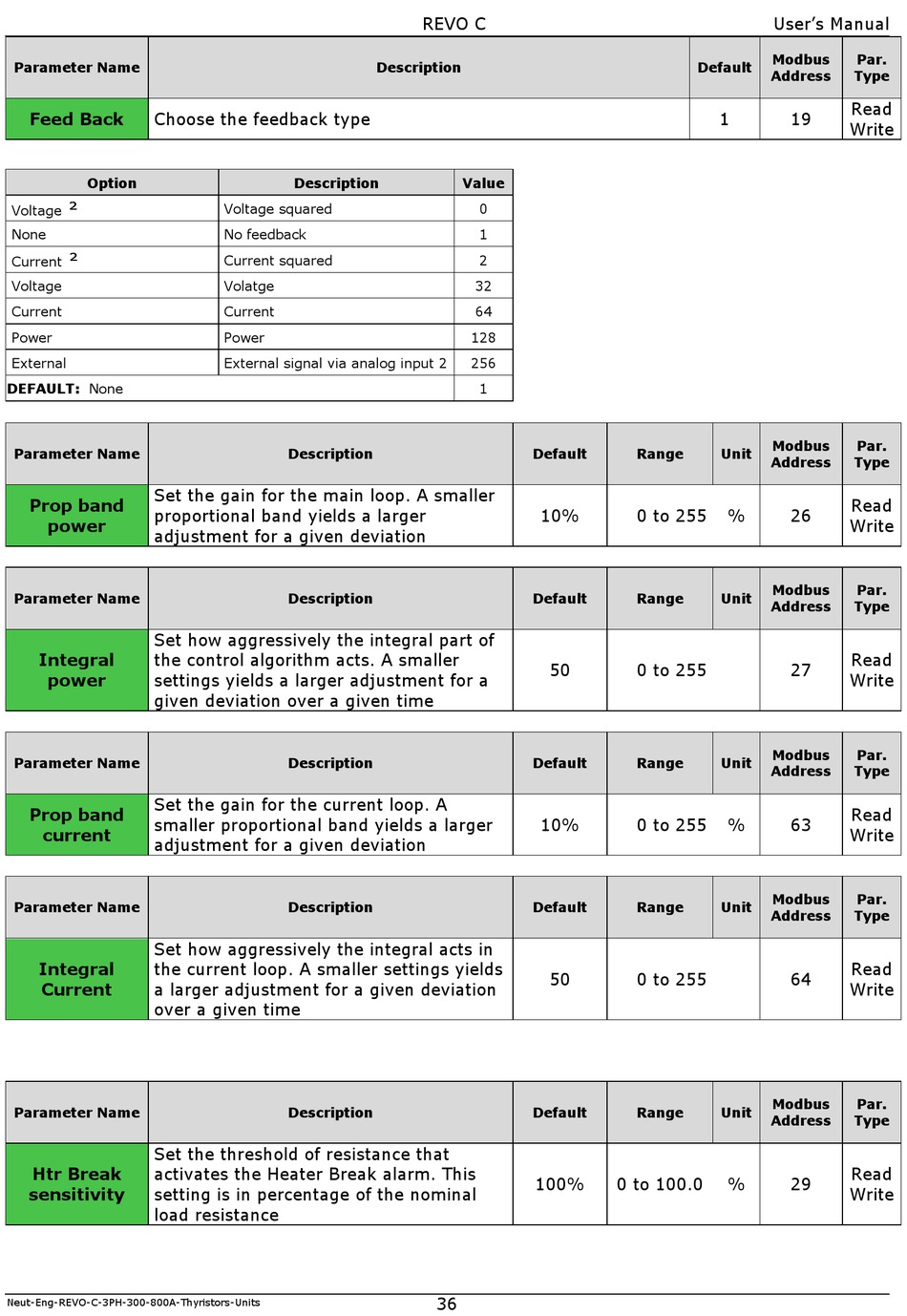 REVO C User's Manual

| Parameter Name | Description | Default | Modbus Address | Par. Type |
|---|---|---|---|---|
| Feed Back | Choose the feedback type | 1 | 19 | Read Write |

| Option | Description | Value |
|---|---|---|
| Voltage $^2$ | Voltage squared | 0 |
| None | No feedback | 1 |
| Current $^2$ | Current squared | 2 |
| Voltage | Volatge | 32 |
| Current | Current | 64 |
| Power | Power | 128 |
| External | External signal via analog input 2 | 256 |
| DEFAULT: None | | 1 |

| Parameter Name | Description | Default | Range | Unit | Modbus Address | Par. Type |
|---|---|---|---|---|---|---|
| Prop band power | Set the gain for the main loop. A smaller proportional band yields a larger adjustment for a given deviation | 10% | 0 to 255 | % | 26 | Read Write |

| Parameter Name | Description | Default | Range | Unit | Modbus Address | Par. Type |
|---|---|---|---|---|---|---|
| Integral power | Set how aggressively the integral part of the control algorithm acts. A smaller settings yields a larger adjustment for a given deviation over a given time | 50 | 0 to 255 | | 27 | Read Write |

| Parameter Name | Description | Default | Range | Unit | Modbus Address | Par. Type |
|---|---|---|---|---|---|---|
| Prop band current | Set the gain for the current loop. A smaller proportional band yields a larger adjustment for a given deviation | 10% | 0 to 255 | % | 63 | Read Write |

| Parameter Name | Description | Default | Range | Unit | Modbus Address | Par. Type |
|---|---|---|---|---|---|---|
| Integral Current | Set how aggressively the integral acts in the current loop. A smaller settings yields a larger adjustment for a given deviation over a given time | 50 | 0 to 255 | | 64 | Read Write |

| Parameter Name | Description | Default | Range | Unit | Modbus Address | Par. Type |
|---|---|---|---|---|---|---|
| Htr Break sensitivity | Set the threshold of resistance that activates the Heater Break alarm. This setting is in percentage of the nominal load resistance | 100% | 0 to 100.0 | % | 29 | Read Write |

Neut-Eng-REVO-C-3PH-300-800A-Thyristors-Units 36